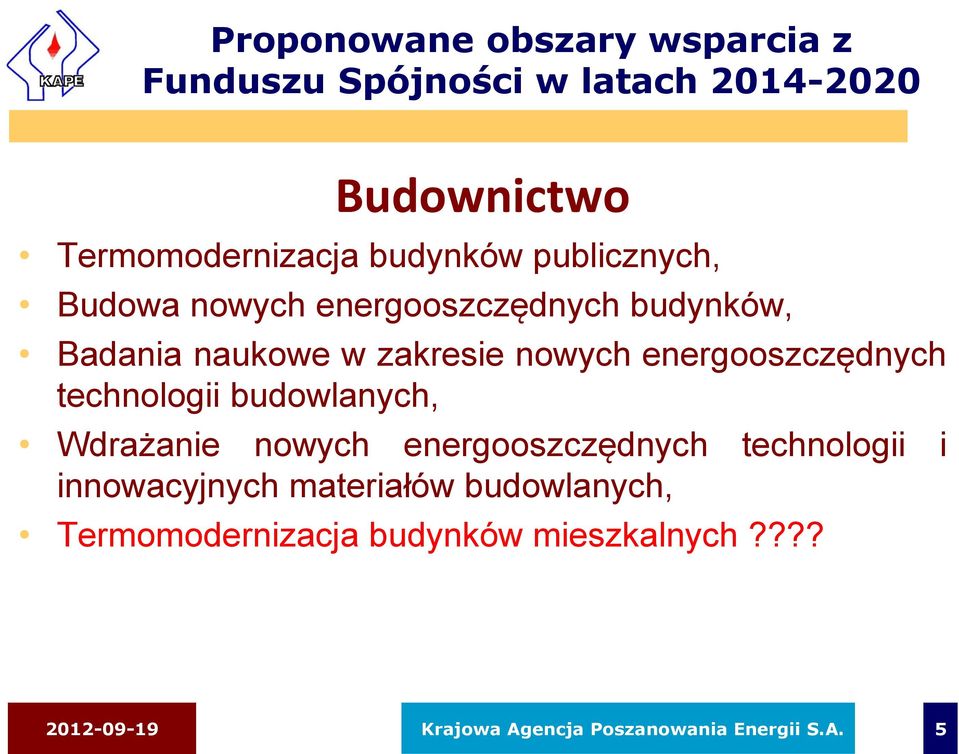 KAPE

Proponowane obszary wsparcia z Funduszu Spójności w latach 2014-2020

Budownictwo

• Termomodernizacja budynków publicznych,
• Budowa nowych energooszczędnych budynków,
• Badania naukowe w zakresie nowych energooszczędnych technologii budowlanych,
• Wdrażanie nowych energooszczędnych technologii i innowacyjnych materiałów budowlanych,
• Termomodernizacja budynków mieszkalnych ????

2012-09-19

Krajowa Agencja Poszanowania Energii S.A.

5